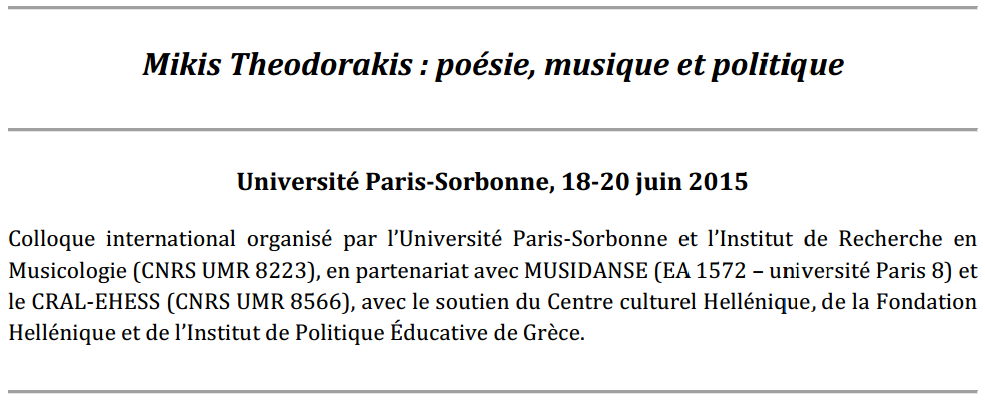 Mikis Theodorakis : poésie, musique et politique

Université Paris-Sorbonne, 18-20 juin 2015

Colloque international organisé par l'Université Paris-Sorbonne et l'Institut de Recherche en Musicologie (CNRS UMR 8223), en partenariat avec MUSIDANSE (EA 1572 – université Paris 8) et le CRAL-EHESS (CNRS UMR 8566), avec le soutien du Centre culturel Hellénique, de la Fondation Hellénique et de l'Institut de Politique Éducative de Grèce.